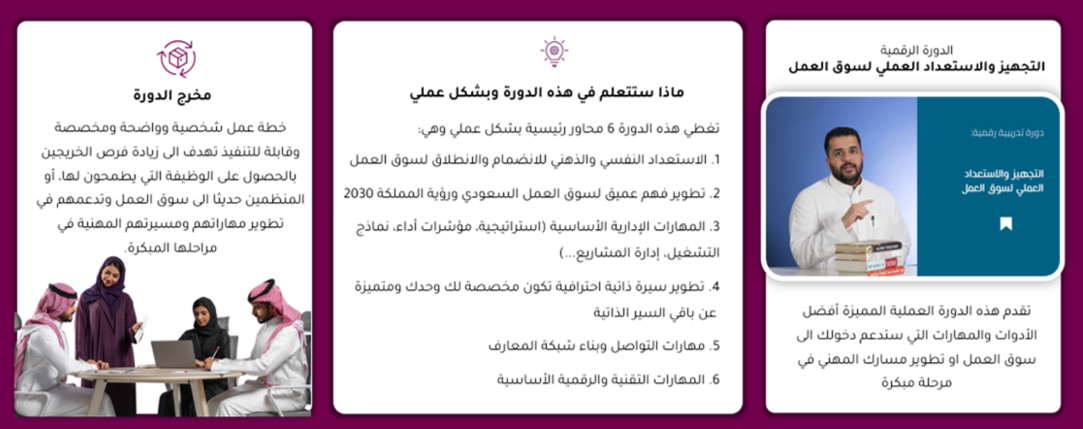 الدورة الرقمية
التجهيز والاستعداد العملي لسوق العمل

دورة تدريبية رقمية:
التجهيز والاستعداد العملي لسوق العمل

تقدم هذه الدورة العملية المميزة أفضل الأدوات والمهارات التي ستدعم دخولك الى سوق العمل او تطوير مسارك المهني في مرحلة مبكرة

ماذا ستتعلم في هذه الدورة وبشكل عملي

تغطي هذه الدورة 6 محاور رئيسية بشكل عملي وهي:

1. الاستعداد النفسي والذهني للانضمام والانطلاق لسوق العمل

2. تطوير فهم عميق لسوق العمل السعودي ورؤية المملكة 2030

3. المهارات الإدارية الأساسية (استراتيجية، مؤشرات أداء، نماذج التشغيل، إدارة المشاريع...)

4. تطوير سيرة ذاتية احترافية تكون مخصصة لك وحدك ومتميزة عن باقي السير الذاتية

5. مهارات التواصل وبناء شبكة المعارف

6. المهارات التقنية والرقمية الأساسية

مخرج الدورة

خطة عمل شخصية وواضحة ومخصصة وقابلة للتنفيذ تهدف الى زيادة فرص الخريجين بالحصول على الوظيفة التي يطمحون لها، أو المنظمين حديثًا الى سوق العمل وتدعمهم في تطوير مهاراتهم ومسيرتهم المهنية في مراحلها المبكرة.